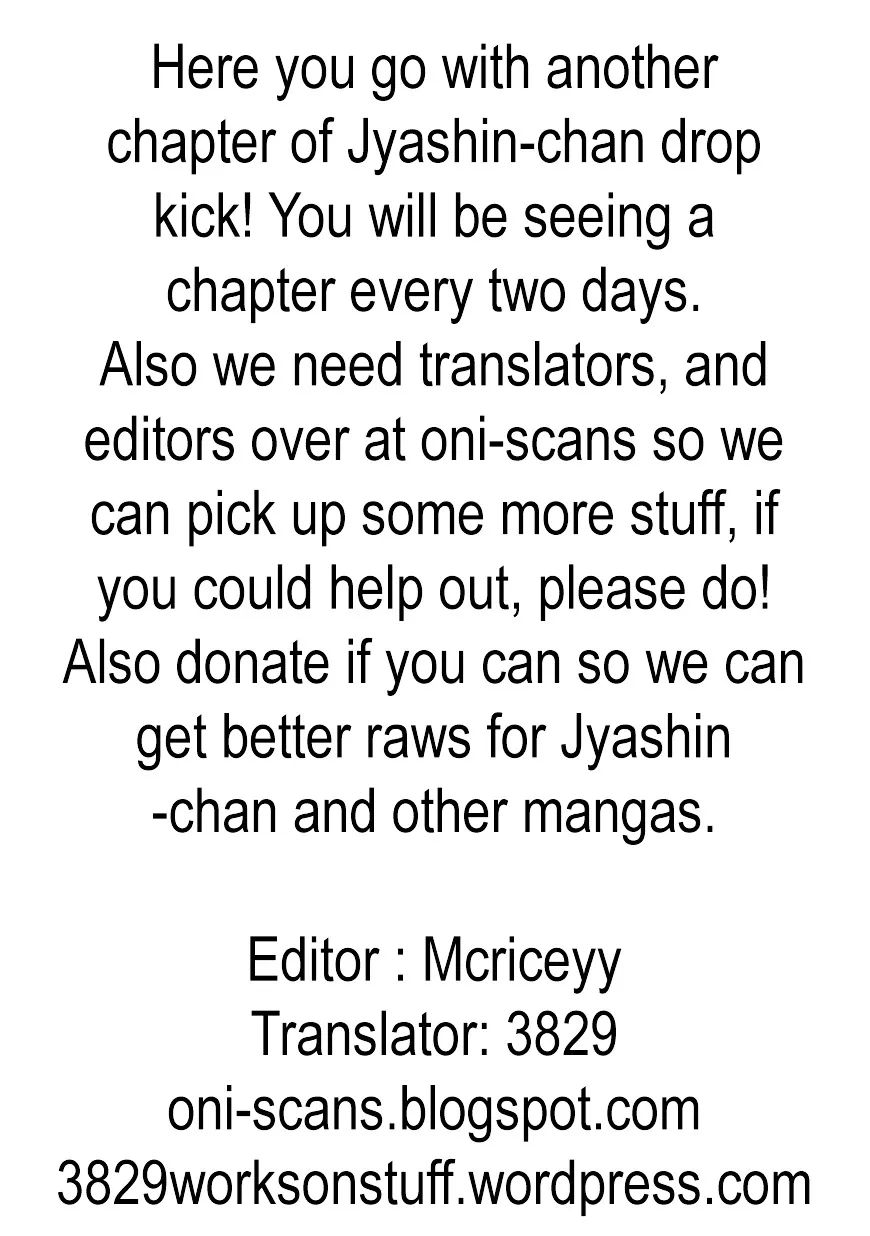 Here you go with another chapter of Jyashin-chan drop kick! You will be seeing a chapter every two days. Also we need translators, and editors over at oni-scans so we can pick up some more stuff, if you could help out, please do! Also donate if you can so we can get better raws for Jyashin -chan and other mangas.

Editor : Mcriceyy
Translator: 3829
oni-scans.blogspot.com
3829worksonstuff.wordpress.com